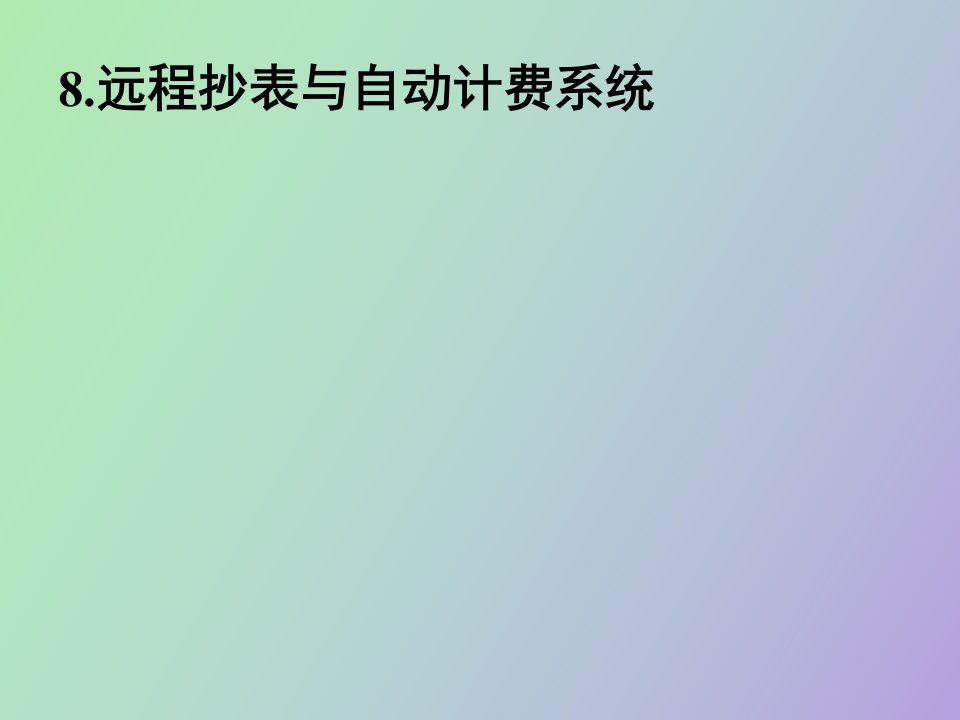 8.远程抄表与自动计费系统